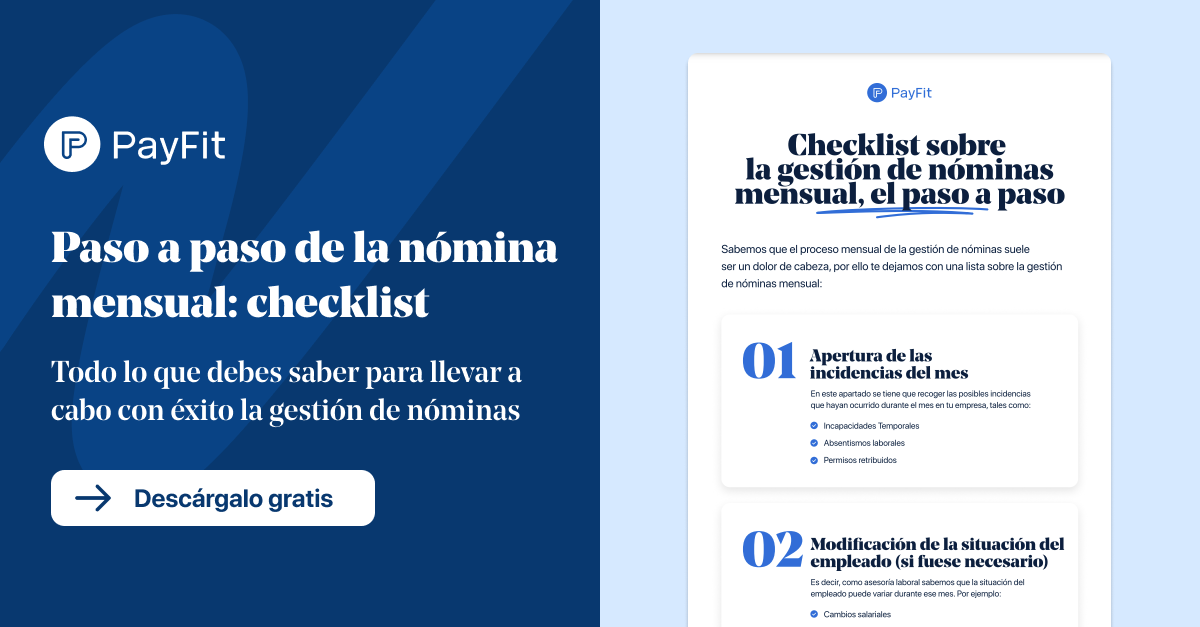 PayFit

Paso a paso de la nómina mensual: checklist

Todo lo que debes saber para llevar a cabo con éxito la gestión de nóminas

Descárgalo gratis

PayFit

Checklist sobre la gestión de nóminas mensual, el paso a paso

Sabemos que el proceso mensual de la gestión de nóminas suele ser un dolor de cabeza, por ello te dejamos con una lista sobre la gestión de nóminas mensual:

01 Apertura de las incidencias del mes

En este apartado se tiene que recoger las posibles incidencias que hayan ocurrido durante el mes en tu empresa, tales como:

Incapacidades Temporales
Absentismos laborales
Permisos retribuidos

02 Modificación de la situación del empleado (si fuese necesario)

Es decir, como asesoría laboral sabemos que la situación del empleado puede variar durante ese mes. Por ejemplo:

Cambios salariales